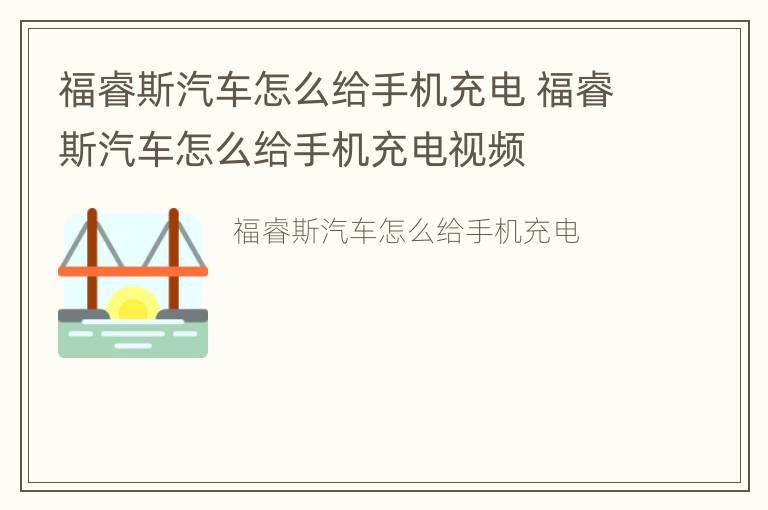 福睿斯汽车怎么给手机充电 福睿斯汽车怎么给手机充电视频

福睿斯汽车怎么给手机充电